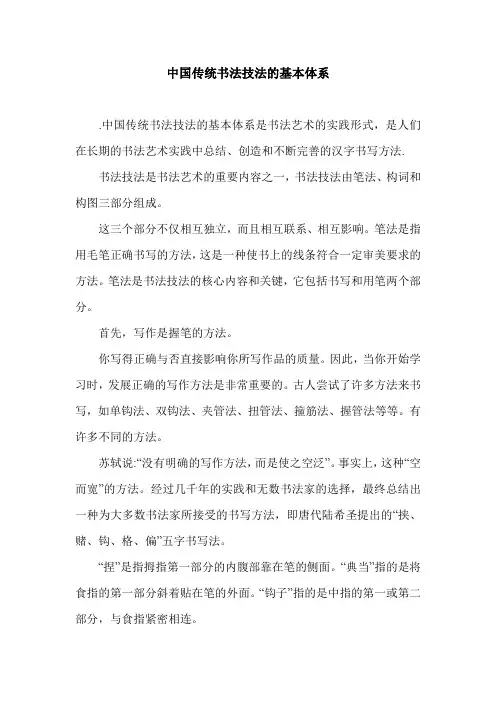 中国传统书法技法的基本体系

.中国传统书法技法的基本体系是书法艺术的实践形式，是人们在长期的书法艺术实践中总结、创造和不断完善的汉字书写方法.

书法技法是书法艺术的重要内容之一，书法技法由笔法、构词和构图三部分组成。

这三个部分不仅相互独立，而且相互联系、相互影响。笔法是指用毛笔正确书写的方法，这是一种使书上的线条符合一定审美要求的方法。笔法是书法技法的核心内容和关键，它包括书写和用笔两个部分。

首先，写作是握笔的方法。

你写得正确与否直接影响你所写作品的质量。因此，当你开始学习时，发展正确的写作方法是非常重要的。古人尝试了许多方法来书写，如单钩法、双钩法、夹管法、扭管法、撞筋法、握管法等等。有许多不同的方法。

苏轼说:“没有明确的写作方法，而是使之空泛”。事实上，这种“空而宽”的方法。经过几千年的实践和无数书法家的选择，最终总结出一种为大多数书法家所接受的书写方法，即唐代陆希圣提出的“挟、赌、钩、格、偏”五字书写法。

“捏”是指拇指第一部分的内腹部靠在笔的侧面。“典当”指的是将食指的第一部分斜着贴在笔的外面。“钩子”指的是中指的第一或第二部分，与食指紧密相连。